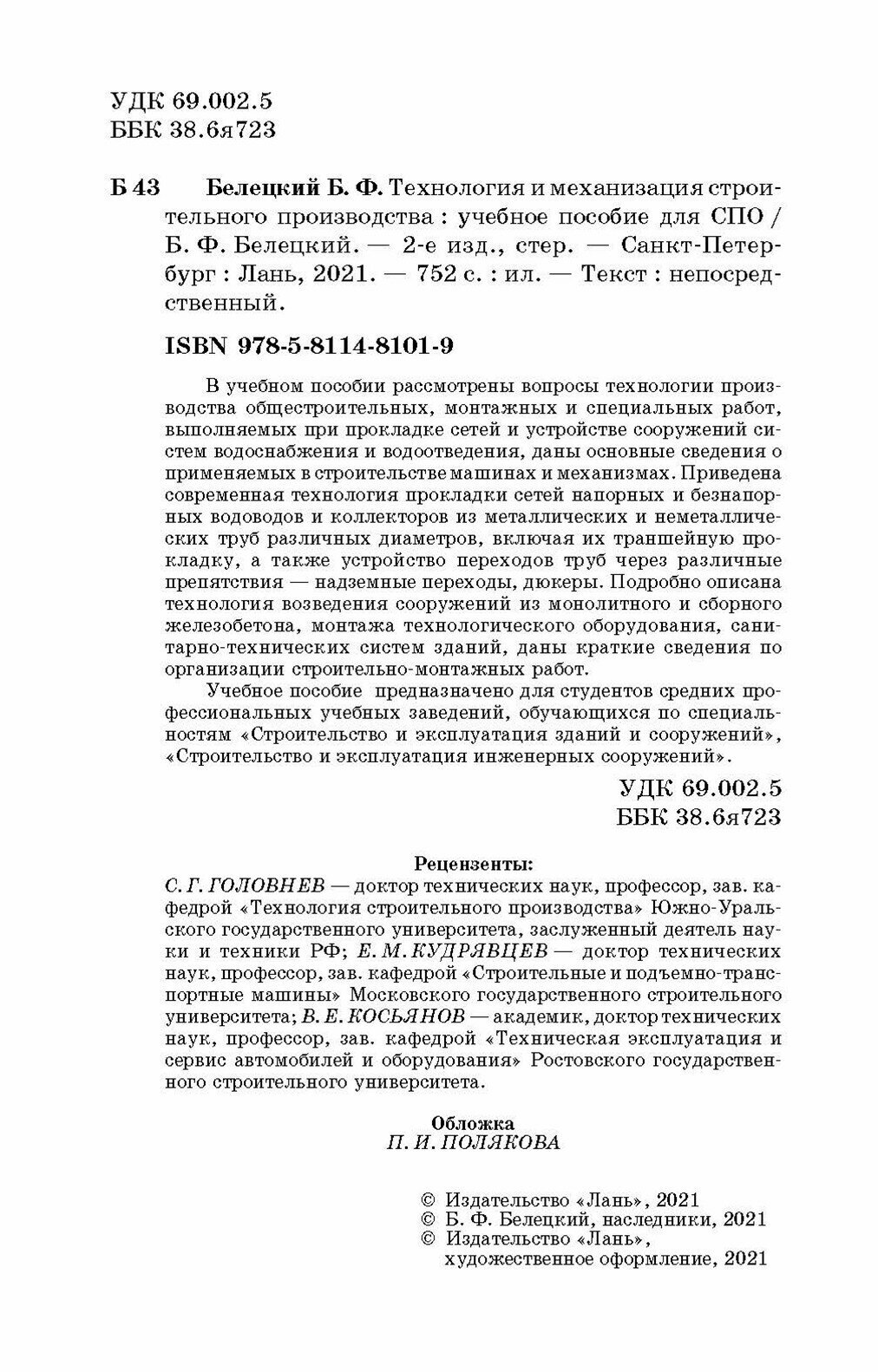 УДК 69.002.5
ББК 38.6я723

Б 43 Белецкий Б. Ф. Технология и механизация строительного производства : учебное пособие для СПО / Б. Ф. Белецкий. — 2-е изд., стер. — Санкт-Петербург : Лань, 2021. — 752 с. : ил. — Текст : непосредственный.

ISBN 978-5-8114-8101-9

В учебном пособии рассмотрены вопросы технологии производства общестроительных, монтажных и специальных работ, выполняемых при прокладке сетей и устройстве сооружений систем водоснабжения и водоотведения, даны основные сведения о применяемых в строительстве машинах и механизмах. Приведена современная технология прокладки сетей напорных и безнапорных водоводов и коллекторов из металлических и неметаллических труб различных диаметров, включая их траншейную прокладку, а также устройство переходов труб через различные препятствия — надземные переходы, дюкеры. Подробно описана технология возведения сооружений из монолитного и сборного железобетона, монтажа технологического оборудования, санитарно-технических систем зданий, даны краткие сведения по организации строительно-монтажных работ.

Учебное пособие предназначено для студентов средних профессиональных учебных заведений, обучающихся по специальностям «Строительство и эксплуатация зданий и сооружений», «Строительство и эксплуатация инженерных сооружений».

УДК 69.002.5
ББК 38.6я723

Рецензенты:
С. Г. ГОЛОВНЕВ — доктор технических наук, профессор, зав. кафедрой «Технология строительного производства» Южно-Уральского государственного университета, заслуженный деятель науки и техники РФ; Е. М. КУДРЯВЦЕВ — доктор технических наук, профессор, зав. кафедрой «Строительные и подъемно-транспортные машины» Московского государственного строительного университета; В. Е. КОСЬЯНОВ — академик, доктор технических наук, профессор, зав. кафедрой «Техническая эксплуатация и сервис автомобилей и оборудования» Ростовского государственного строительного университета.

Обложка
П. И. ПОЛЯКОВА

© Издательство «Лань», 2021
© Б. Ф. Белецкий, наследники, 2021
© Издательство «Лань», художественное оформление, 2021